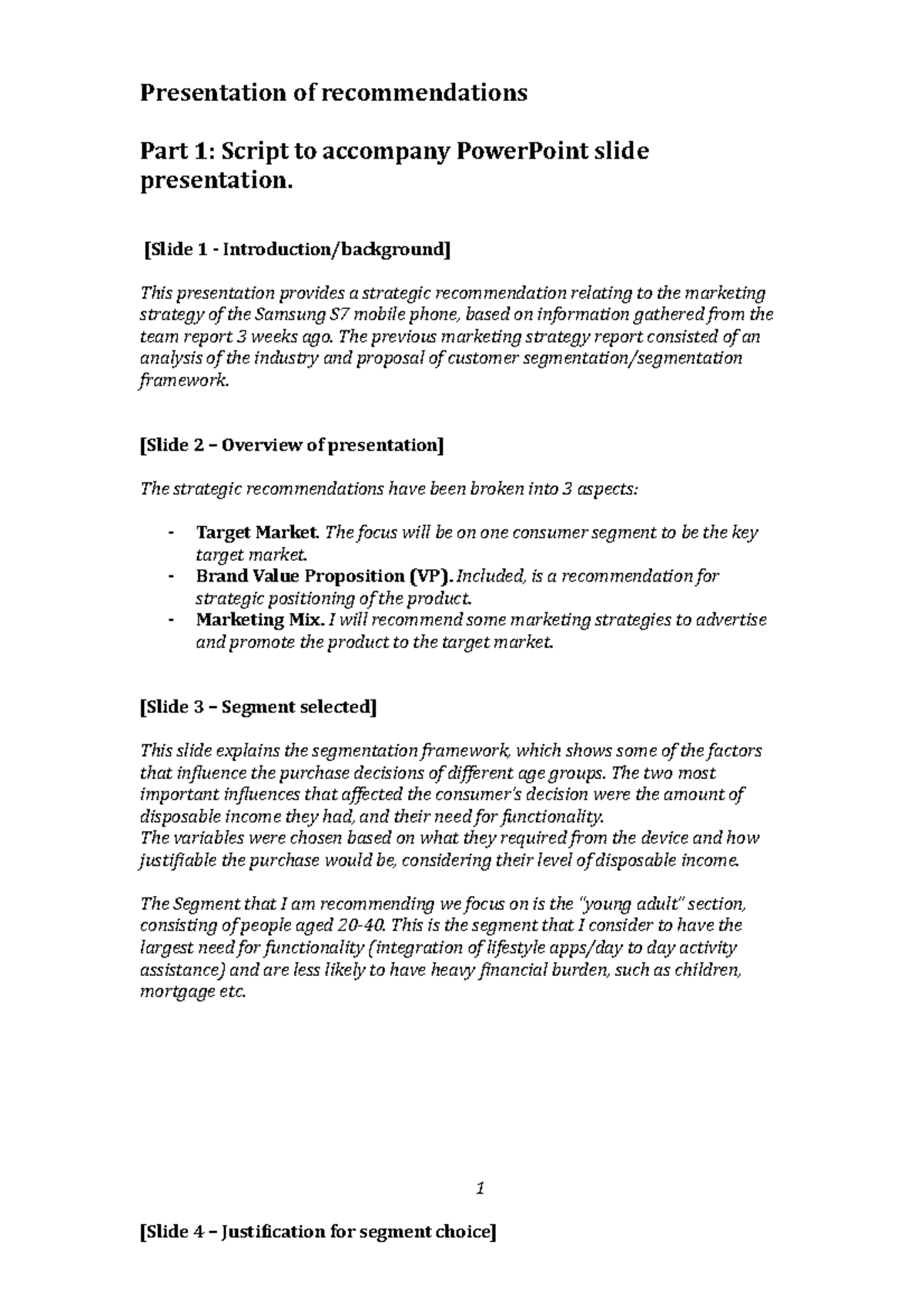 Presentation of recommendations

Part 1: Script to accompany PowerPoint slide presentation.

[Slide 1 - Introduction/background]

This presentation provides a strategic recommendation relating to the marketing strategy of the Samsung S7 mobile phone, based on information gathered from the team report 3 weeks ago. The previous marketing strategy report consisted of an analysis of the industry and proposal of customer segmentation/segmentation framework.

[Slide 2 – Overview of presentation]

The strategic recommendations have been broken into 3 aspects:

- Target Market. The focus will be on one consumer segment to be the key target market.
- Brand Value Proposition (VP). Included, is a recommendation for strategic positioning of the product.
- Marketing Mix. I will recommend some marketing strategies to advertise and promote the product to the target market.

[Slide 3 – Segment selected]

This slide explains the segmentation framework, which shows some of the factors that influence the purchase decisions of different age groups. The two most important influences that affected the consumer's decision were the amount of disposable income they had, and their need for functionality.
The variables were chosen based on what they required from the device and how justifiable the purchase would be, considering their level of disposable income.

The Segment that I am recommending we focus on is the "young adult" section, consisting of people aged 20-40. This is the segment that I consider to have the largest need for functionality (integration of lifestyle apps/day to day activity assistance) and are less likely to have heavy financial burden, such as children, mortgage etc.

1

[Slide 4 – Justification for segment choice]